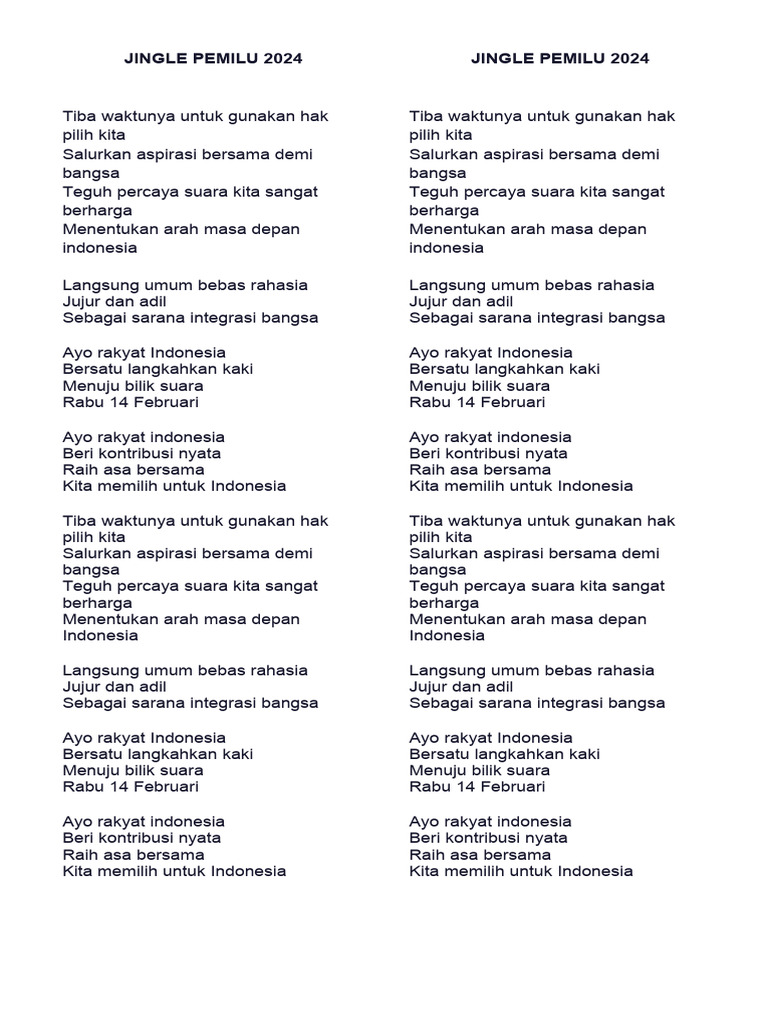 JINGLE PEMILU 2024

Tiba waktunya untuk gunakan hak pilih kita
Salurkan aspirasi bersama demi bangsa
Teguh percaya suara kita sangat berharga
Menentukan arah masa depan indonesia

Langsung umum bebas rahasia
Jujur dan adil
Sebagai sarana integrasi bangsa

Ayo rakyat Indonesia
Bersatu langkahkan kaki
Menuju bilik suara
Rabu 14 Februari

Ayo rakyat indonesia
Beri kontribusi nyata
Raih asa bersama
Kita memilih untuk Indonesia

Tiba waktunya untuk gunakan hak pilih kita
Salurkan aspirasi bersama demi bangsa
Teguh percaya suara kita sangat berharga
Menentukan arah masa depan Indonesia

Langsung umum bebas rahasia
Jujur dan adil
Sebagai sarana integrasi bangsa

Ayo rakyat Indonesia
Bersatu langkahkan kaki
Menuju bilik suara
Rabu 14 Februari

Ayo rakyat indonesia
Beri kontribusi nyata
Raih asa bersama
Kita memilih untuk Indonesia

JINGLE PEMILU 2024

Tiba waktunya untuk gunakan hak pilih kita
Salurkan aspirasi bersama demi bangsa
Teguh percaya suara kita sangat berharga
Menentukan arah masa depan indonesia

Langsung umum bebas rahasia
Jujur dan adil
Sebagai sarana integrasi bangsa

Ayo rakyat Indonesia
Bersatu langkahkan kaki
Menuju bilik suara
Rabu 14 Februari

Ayo rakyat indonesia
Beri kontribusi nyata
Raih asa bersama
Kita memilih untuk Indonesia

Tiba waktunya untuk gunakan hak pilih kita
Salurkan aspirasi bersama demi bangsa
Teguh percaya suara kita sangat berharga
Menentukan arah masa depan Indonesia

Langsung umum bebas rahasia
Jujur dan adil
Sebagai sarana integrasi bangsa

Ayo rakyat Indonesia
Bersatu langkahkan kaki
Menuju bilik suara
Rabu 14 Februari

Ayo rakyat indonesia
Beri kontribusi nyata
Raih asa bersama
Kita memilih untuk Indonesia